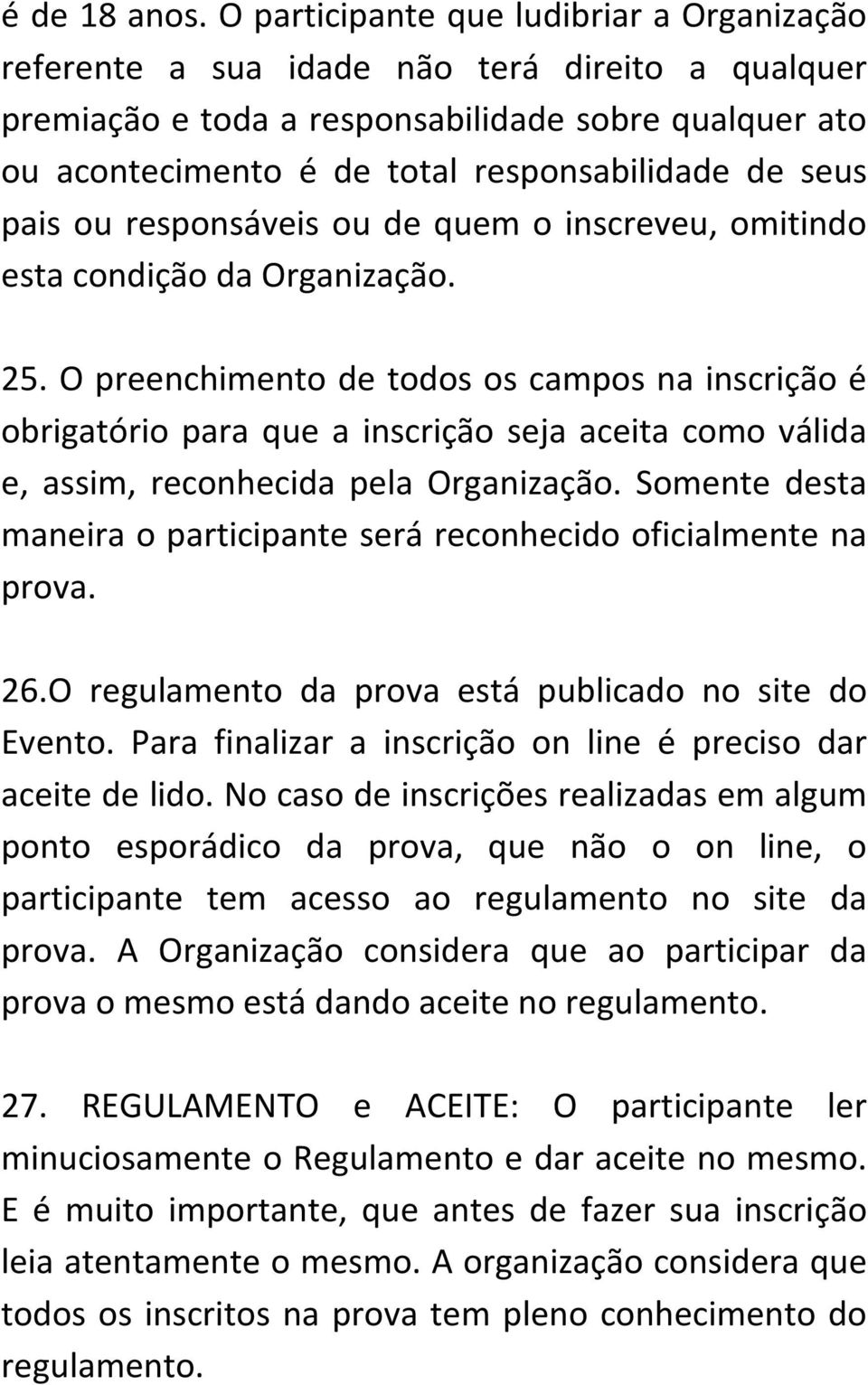 é de 18 anos. O participante que ludibriar a Organização referente a sua idade não terá direito a qualquer premiação e toda a responsabilidade sobre qualquer ato ou acontecimento é de total responsabilidade de seus pais ou responsáveis ou de quem o inscreveu, omitindo esta condição da Organização.

25. O preenchimento de todos os campos na inscrição é obrigatório para que a inscrição seja aceita como válida e, assim, reconhecida pela Organização. Somente desta maneira o participante será reconhecido oficialmente na prova.

26.O regulamento da prova está publicado no site do Evento. Para finalizar a inscrição on line é preciso dar aceite de lido. No caso de inscrições realizadas em algum ponto esporádico da prova, que não o on line, o participante tem acesso ao regulamento no site da prova. A Organização considera que ao participar da prova o mesmo está dando aceite no regulamento.

27. REGULAMENTO e ACEITE: O participante ler minuciosamente o Regulamento e dar aceite no mesmo. E é muito importante, que antes de fazer sua inscrição leia atentamente o mesmo. A organização considera que todos os inscritos na prova tem pleno conhecimento do regulamento.